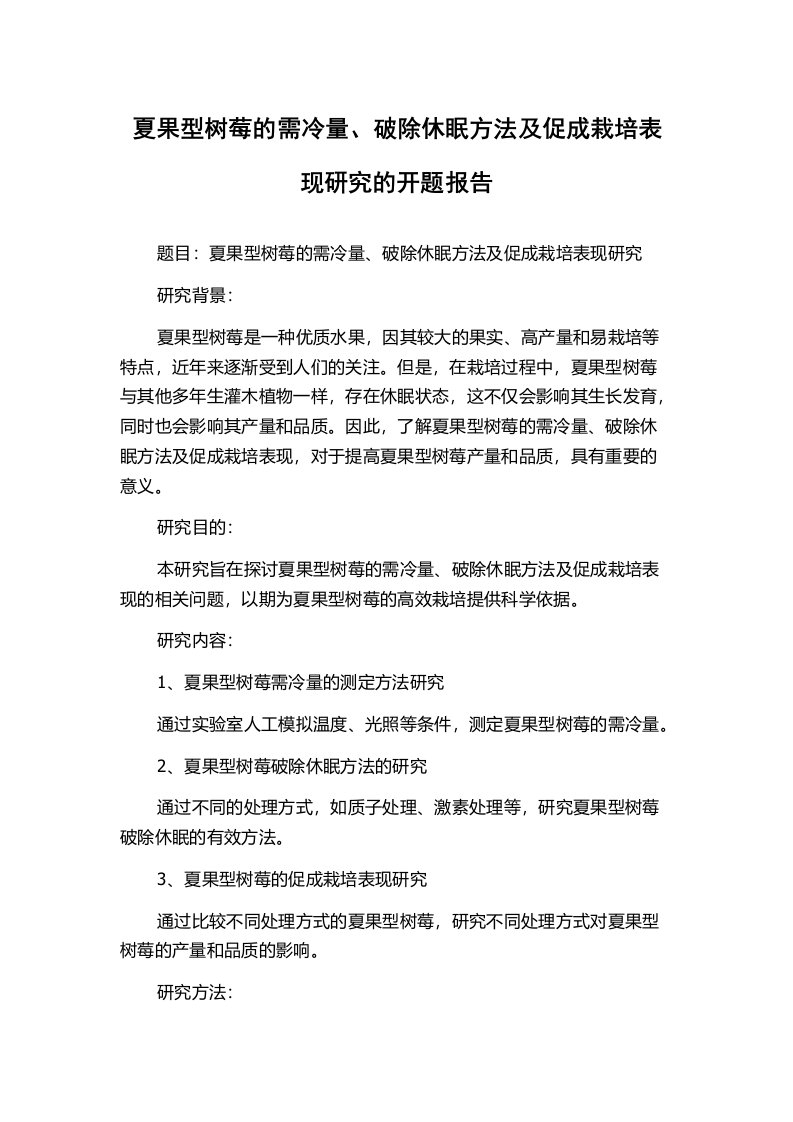 夏果型树莓的需冷量、破除休眠方法及促成栽培表现研究的开题报告

题目：夏果型树莓的需冷量、破除休眠方法及促成栽培表现研究

研究背景：

夏果型树莓是一种优质水果，因其较大的果实、高产量和易栽培等特点，近年来逐渐受到人们的关注。但是，在栽培过程中，夏果型树莓与其他多年生灌木植物一样，存在休眠状态，这不仅会影响其生长发育，同时也会影响其产量和品质。因此，了解夏果型树莓的需冷量、破除休眠方法及促成栽培表现，对于提高夏果型树莓产量和品质，具有重要的意义。

研究目的：

本研究旨在探讨夏果型树莓的需冷量、破除休眠方法及促成栽培表现的相关问题，以期为夏果型树莓的高效栽培提供科学依据。

研究内容：

1、夏果型树莓需冷量的测定方法研究

通过实验室人工模拟温度、光照等条件，测定夏果型树莓的需冷量。

2、夏果型树莓破除休眠方法的研究

通过不同的处理方式，如质子处理、激素处理等，研究夏果型树莓破除休眠的有效方法。

3、夏果型树莓的促成栽培表现研究

通过比较不同处理方式的夏果型树莓，研究不同处理方式对夏果型树莓的产量和品质的影响。

研究方法：